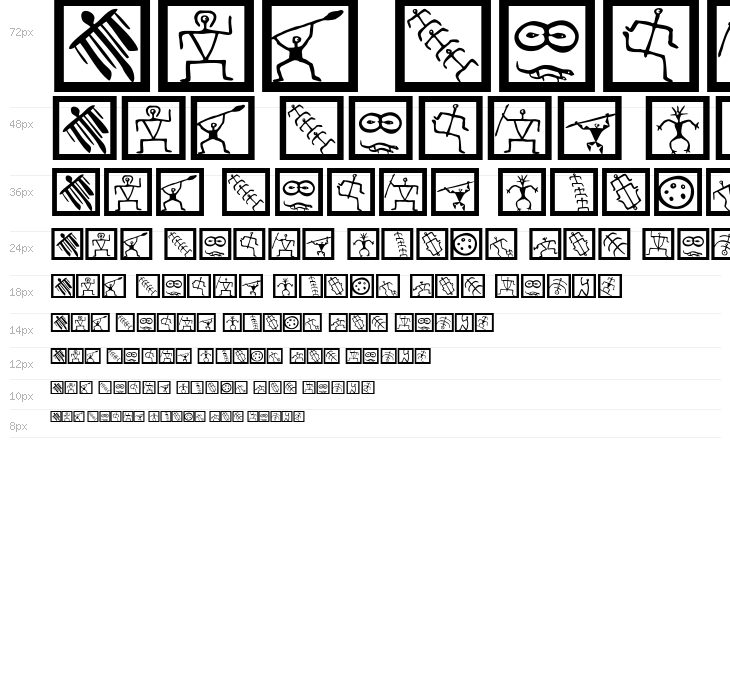 72px
48px
36px
24px
18px
14px
12px
10px
8px